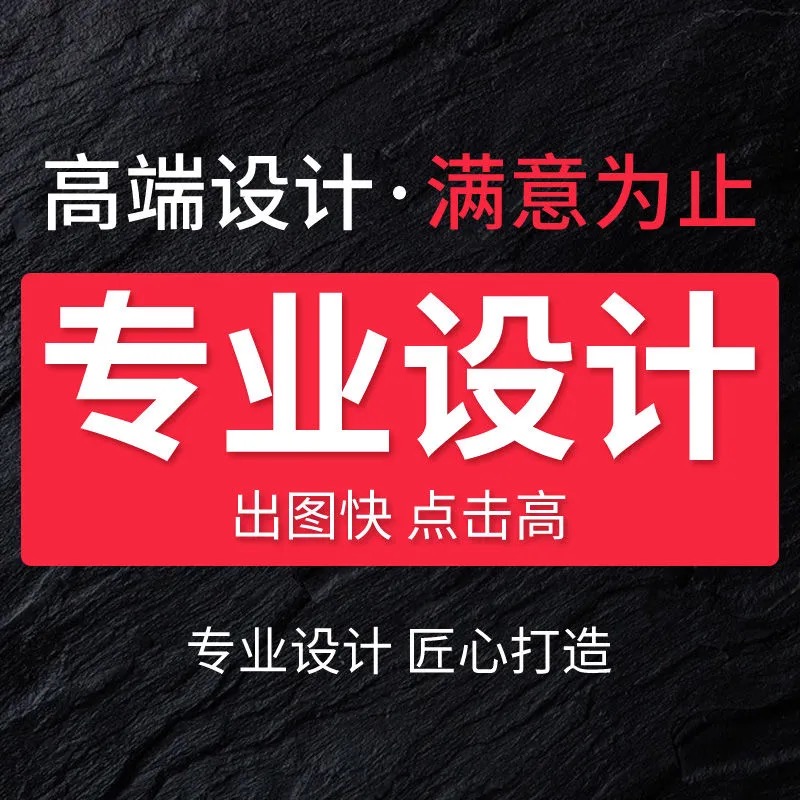 高端设计·满意为止

专业设计

出图快 点击高

专业设计 匠心打造